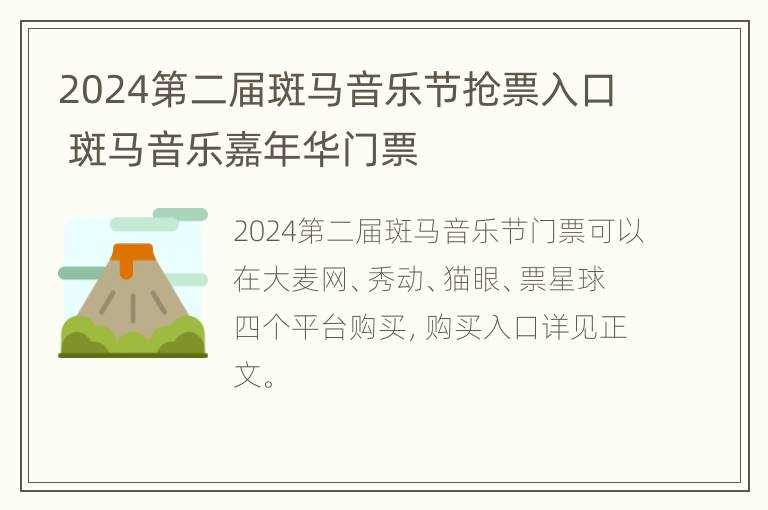 2024第二届斑马音乐节抢票入口 斑马音乐嘉年华门票

2024第二届斑马音乐节门票可以在大麦网、秀动、猫眼、票星球四个平台购买, 购买入口详见正文。